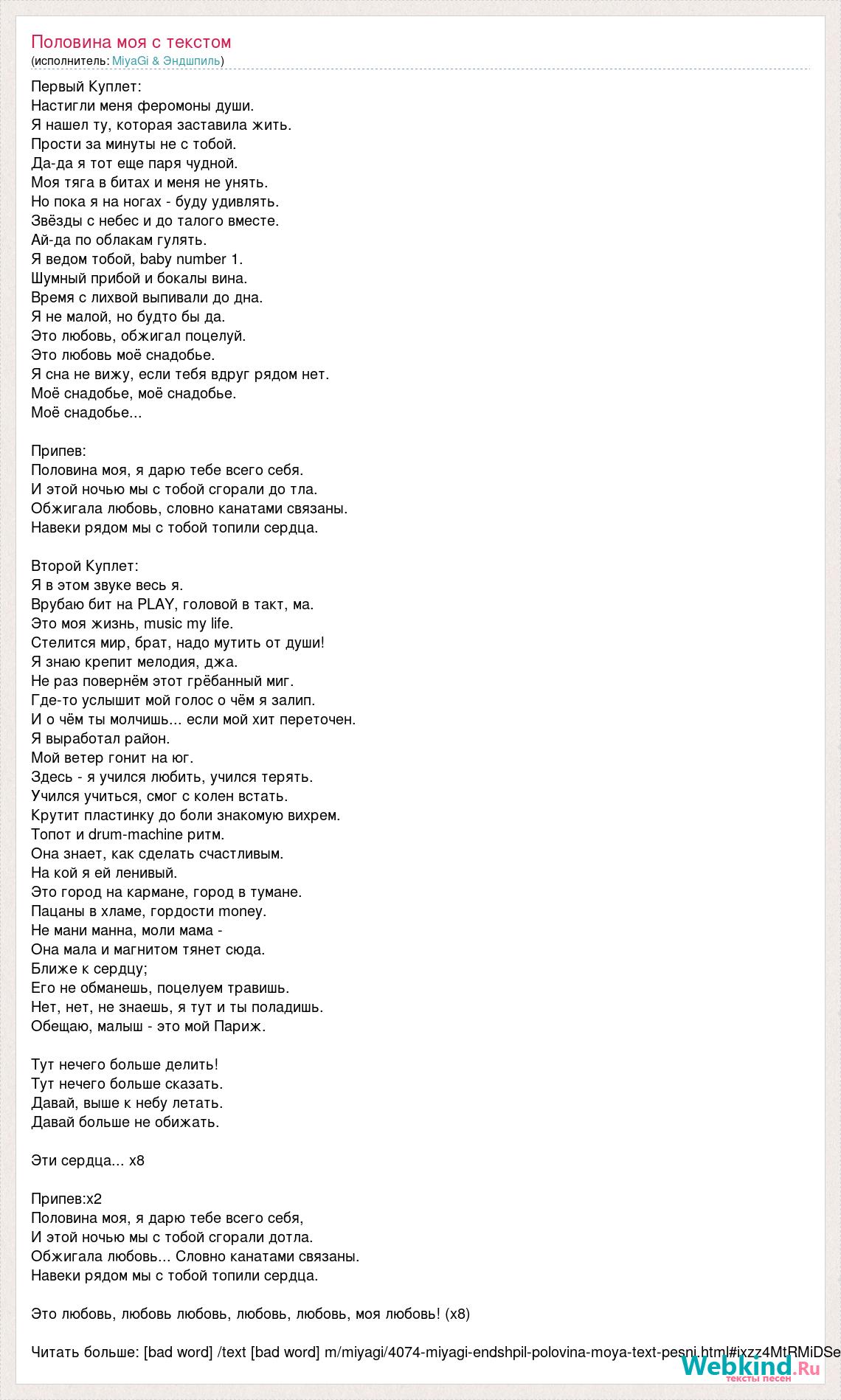 Половина моя с текстом
(исполнитель: MiyaGi & Эндшпиль)

Первый Куплет:
Настигли меня феромоны души.
Я нашел ту, которая заставила жить.
Прости за минуты не с тобой.
Да-да я тот еще паря чудной.
Моя тяга в битах и меня не унять.
Но пока я на ногах - буду удивлять.
Звёзды с небес и до талого вместе.
Ай-да по облакам гулять.
Я ведом тобой, baby number 1.
Шумный прибой и бокалы вина.
Время с лихвой выпивали до дна.
Я не малой, но будто бы да.
Это любовь, обжигал поцелуй.
Это любовь моё снадобье.
Я сна не вижу, если тебя вдруг рядом нет.
Моё снадобье, моё снадобье.
Моё снадобье...

Припев:
Половина моя, я дарю тебе всего себя.
И этой ночью мы с тобой сгорали до тла.
Обжигала любовь, словно канатами связаны.
Навеки рядом мы с тобой топили сердца.

Второй Куплет:
Я в этом звуке весь я.
Врубаю бит на PLAY, головой в такт, ма.
Это моя жизнь, music my life.
Стелится мир, брат, надо мутить от души!
Я знаю крепит мелодия, джа.
Не раз повернём этот грёбанный миг.
Где-то услышит мой голос о чём я залип.
И о чём ты молчишь... если мой хит переточен.
Я выработал район.
Мой ветер гонит на юг.
Здесь - я учился любить, учился терять.
Учился учиться, смог с колен встать.
Крутит пластинку до боли знакомую вихрем.
Топот и drum-machine ритм.
Она знает, как сделать счастливым.
На кой я ей ленивый.
Это город на кармане, город в тумане.
Пацаны в хламе, гордости money.
Не мани манна, моли мама -
Она мала и магнитом тянет сюда.
Ближе к сердцу;
Его не обманешь, поцелуем травишь.
Нет, нет, не знаешь, я тут и ты поладишь.
Обещаю, малыш - это мой Париж.

Тут нечего больше делить!
Тут нечего больше сказать.
Давай, выше к небу летать.
Давай больше не обижать.

Эти сердца... x8

Припев:x2
Половина моя, я дарю тебе всего себя,
И этой ночью мы с тобой сгорали дотла.
Обжигала любовь... Словно канатами связаны.
Навеки рядом мы с тобой топили сердца.

Это любовь, любовь любовь, любовь, любовь, моя любовь! (x8)

Читать больше: [bad word] /text [bad word] m/miyagi/4074-miyagi-endshpil-polovina-moya-text-pesni.html#ixzz4MtRMiDSe

Webkind.Ru
тексты песен